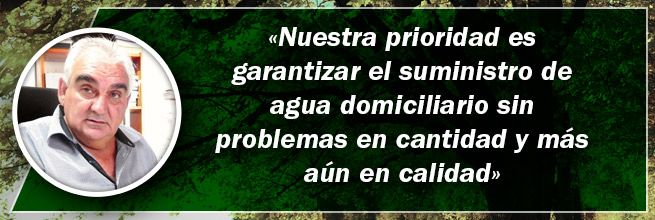 «Nuestra prioridad es garantizar el suministro de agua domiciliario sin problemas en cantidad y más aún en calidad»